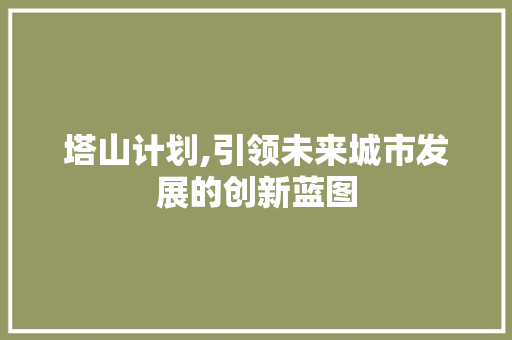 塔山计划,引领未来城市发展的创新蓝图